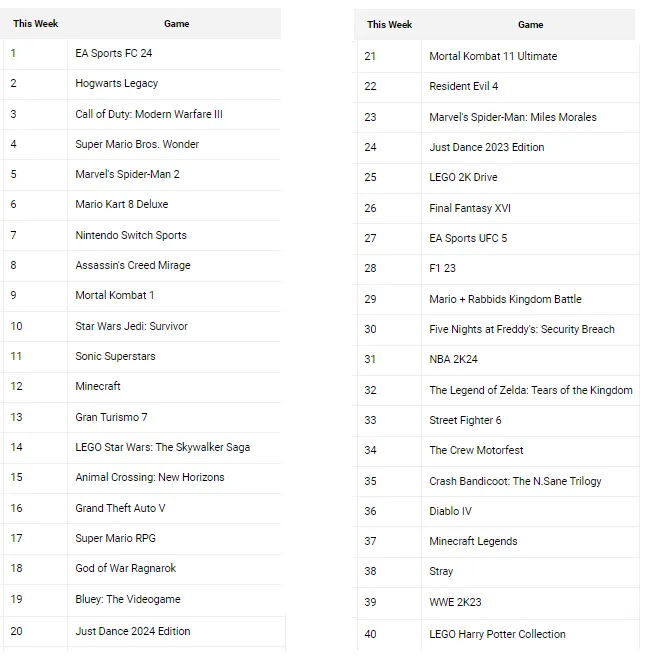 | This Week | Game |
|---|---|
| 1 | EA Sports FC 24 |
| 2 | Hogwarts Legacy |
| 3 | Call of Duty: Modern Warfare III |
| 4 | Super Mario Bros. Wonder |
| 5 | Marvel's Spider-Man 2 |
| 6 | Mario Kart 8 Deluxe |
| 7 | Nintendo Switch Sports |
| 8 | Assassin's Creed Mirage |
| 9 | Mortal Kombat 1 |
| 10 | Star Wars Jedi: Survivor |
| 11 | Sonic Superstars |
| 12 | Minecraft |
| 13 | Gran Turismo 7 |
| 14 | LEGO Star Wars: The Skywalker Saga |
| 15 | Animal Crossing: New Horizons |
| 16 | Grand Theft Auto V |
| 17 | Super Mario RPG |
| 18 | God of War Ragnarok |
| 19 | Bluey: The Videogame |
| 20 | Just Dance 2024 Edition |

| This Week | Game |
|---|---|
| 21 | Mortal Kombat 11 Ultimate |
| 22 | Resident Evil 4 |
| 23 | Marvel's Spider-Man: Miles Morales |
| 24 | Just Dance 2023 Edition |
| 25 | LEGO 2K Drive |
| 26 | Final Fantasy XVI |
| 27 | EA Sports UFC 5 |
| 28 | F1 23 |
| 29 | Mario + Rabbids Kingdom Battle |
| 30 | Five Nights at Freddy's: Security Breach |
| 31 | NBA 2K24 |
| 32 | The Legend of Zelda: Tears of the Kingdom |
| 33 | Street Fighter 6 |
| 34 | The Crew Motorfest |
| 35 | Crash Bandicoot: The N.Sane Trilogy |
| 36 | Diablo IV |
| 37 | Minecraft Legends |
| 38 | Stray |
| 39 | WWE 2K23 |
| 40 | LEGO Harry Potter Collection |